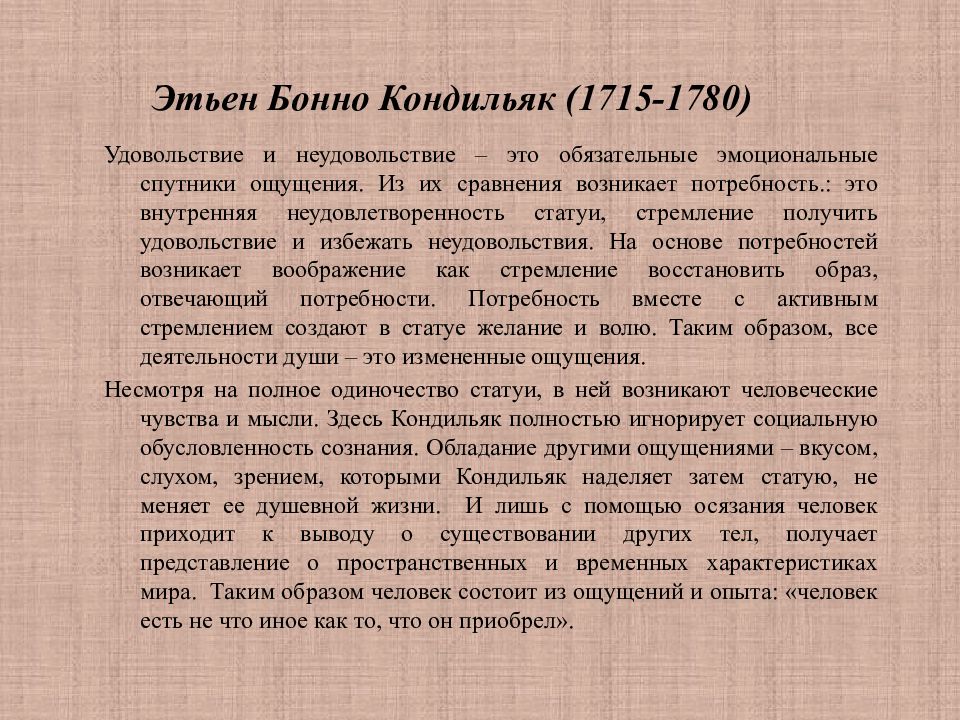 Этьен Бонно Кондильяк (1715-1780)

Удовольствие и неудовольствие – это обязательные эмоциональные спутники ощущения. Из их сравнения возникает потребность.: это внутренняя неудовлетворенность статуи, стремление получить удовольствие и избежать неудовольствия. На основе потребностей возникает воображение как стремление восстановить образ, отвечающий потребности. Потребность вместе с активным стремлением создают в статуе желание и волю. Таким образом, все деятельности души – это измененные ощущения.

Несмотря на полное одиночество статуи, в ней возникают человеческие чувства и мысли. Здесь Кондильяк полностью игнорирует социальную обусловленность сознания. Обладание другими ощущениями – вкусом, слухом, зрением, которыми Кондильяк наделяет затем статую, не меняет ее душевной жизни. И лишь с помощью осязания человек приходит к выводу о существовании других тел, получает представление о пространственных и временных характеристиках мира. Таким образом человек состоит из ощущений и опыта: «человек есть не что иное как то, что он приобрел».